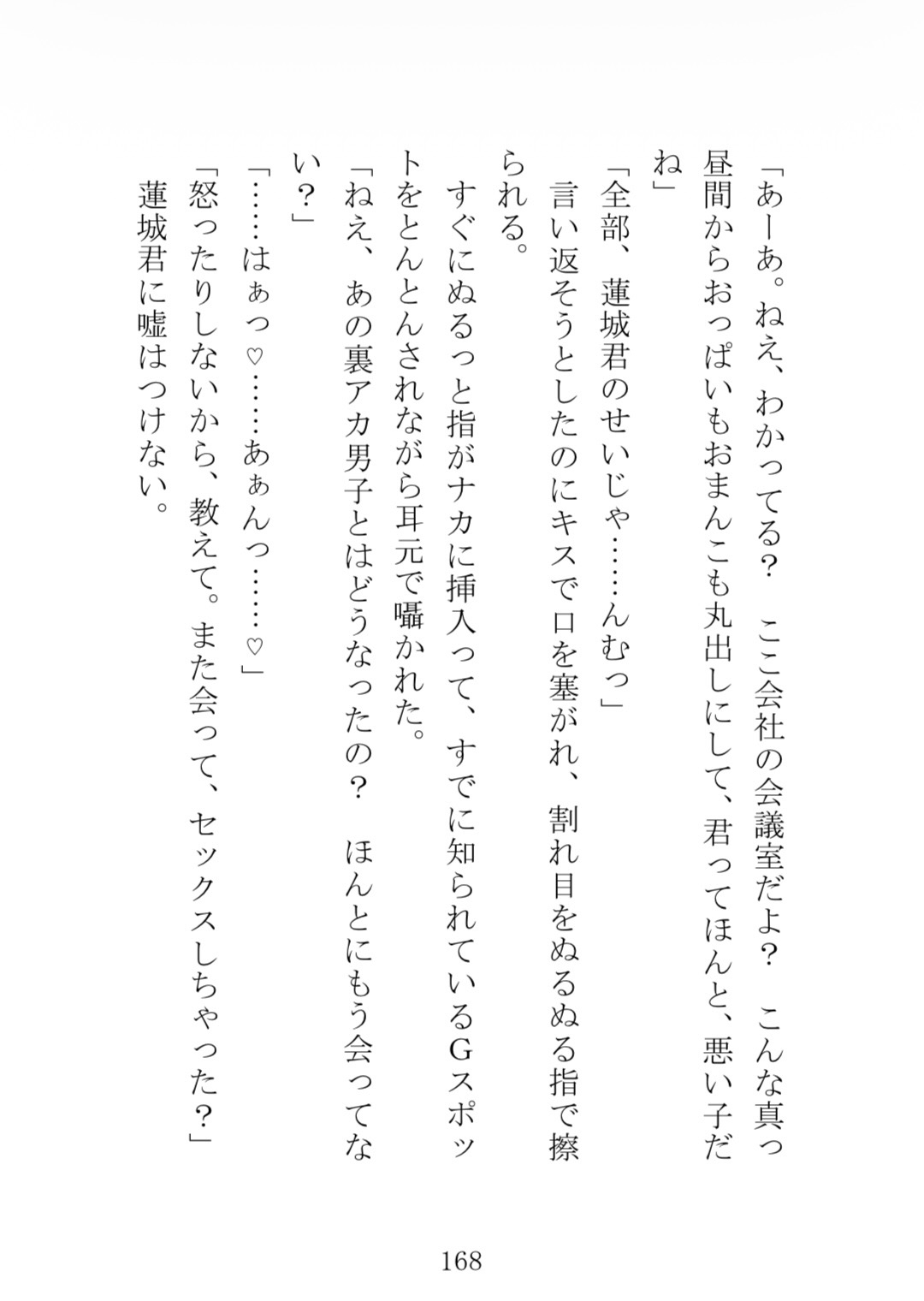 「あーあ。ねえ、わかってる？　ここ会社の会議室だよ？　こんな真っ昼間からおっぱいもおまんこも丸出しにして、君ってほんと、悪い子だね」

「全部、蓮城君のせいじゃ……んむっ」

言い返そうとしたのにキスで口を塞がれ、割れ目をぬるぬる指で擦られる。

すぐにぬるっと指がナカに挿入って、すでに知られているGスポットをとんとんされながら耳元で囁かれた。

「ねえ、あの裏アカ男子とはどうなったの？　ほんとにもう会ってない？」

「……はぁっ♡……あぁんっ……♡」

「怒ったりしないから、教えて。また会って、セックスしちゃった？」

蓮城君に嘘はつけない。

168